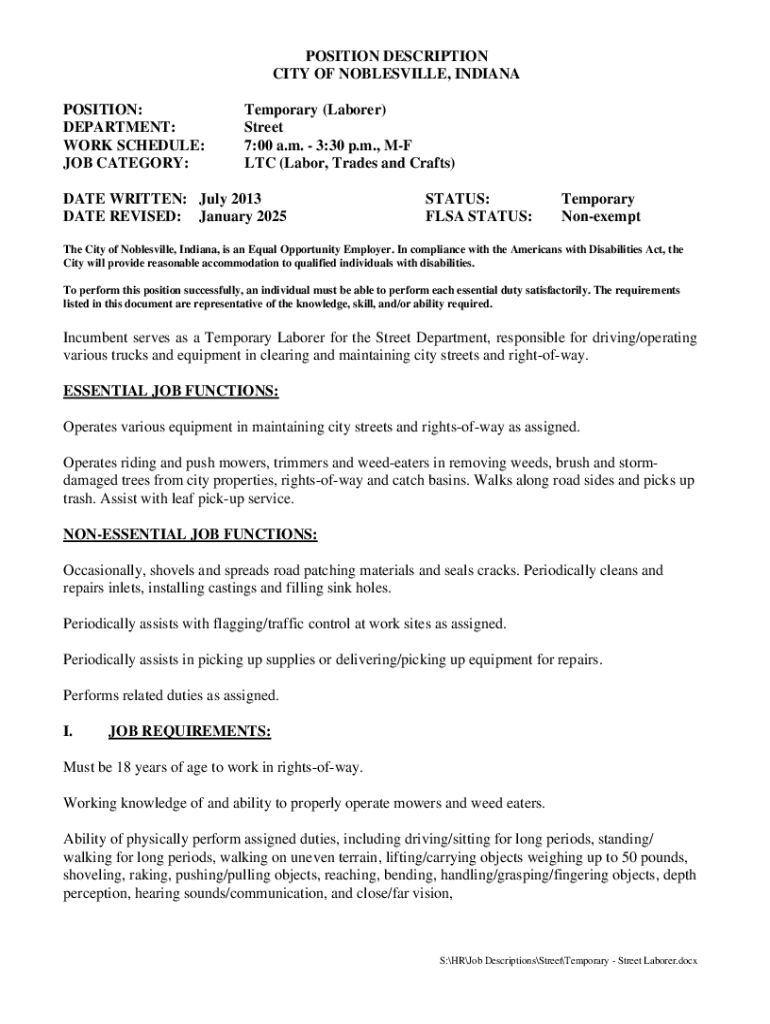 POSITION DESCRIPTION
CITY OF NOBLESVILLE, INDIANA

POSITION: Temporary (Laborer)
DEPARTMENT: Street
WORK SCHEDULE: 7:00 a.m. - 3:30 p.m., M-F
JOB CATEGORY: LTC (Labor, Trades and Crafts)

DATE WRITTEN: July 2013
DATE REVISED: January 2025

STATUS: Temporary
FLSA STATUS: Non-exempt

The City of Noblesville, Indiana, is an Equal Opportunity Employer. In compliance with the Americans with Disabilities Act, the City will provide reasonable accommodation to qualified individuals with disabilities.

To perform this position successfully, an individual must be able to perform each essential duty satisfactorily. The requirements listed in this document are representative of the knowledge, skill, and/or ability required.

Incumbent serves as a Temporary Laborer for the Street Department, responsible for driving/operating various trucks and equipment in clearing and maintaining city streets and right-of-way.

ESSENTIAL JOB FUNCTIONS:

Operates various equipment in maintaining city streets and rights-of-way as assigned.

Operates riding and push mowers, trimmers and weed-eaters in removing weeds, brush and storm-damaged trees from city properties, rights-of-way and catch basins. Walks along road sides and picks up trash. Assist with leaf pick-up service.

NON-ESSENTIAL JOB FUNCTIONS:

Occasionally, shovels and spreads road patching materials and seals cracks. Periodically cleans and repairs inlets, installing castings and filling sink holes.

Periodically assists with flagging/traffic control at work sites as assigned.

Periodically assists in picking up supplies or delivering/picking up equipment for repairs.

Performs related duties as assigned.

I. JOB REQUIREMENTS:

Must be 18 years of age to work in rights-of-way.

Working knowledge of and ability to properly operate mowers and weed eaters.

Ability of physically perform assigned duties, including driving/sitting for long periods, standing/ walking for long periods, walking on uneven terrain, lifting/carrying objects weighing up to 50 pounds, shoveling, raking, pushing/pulling objects, reaching, bending, handling/grasping/fingering objects, depth perception, hearing sounds/communication, and close/far vision,

S:\HR\Job Descriptions\Street\Temporary - Street Laborer.docx